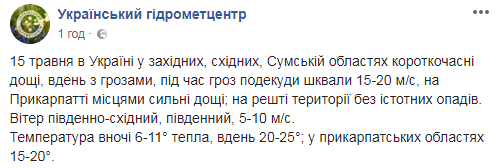 Український гідрометцентр
1 год ·

15 травня в Україні у західних, східних, Сумській областях короткочасні дощі, вдень з грозами, під час гроз подекуди шквали 15-20 м/с, на Прикарпатті місцями сильні дощі; на решті території без істотних опадів.
Вітер південно-східний, південний, 5-10 м/с.
Температура вночі 6-11° тепла, вдень 20-25°; у прикарпатських областях 15-20°.